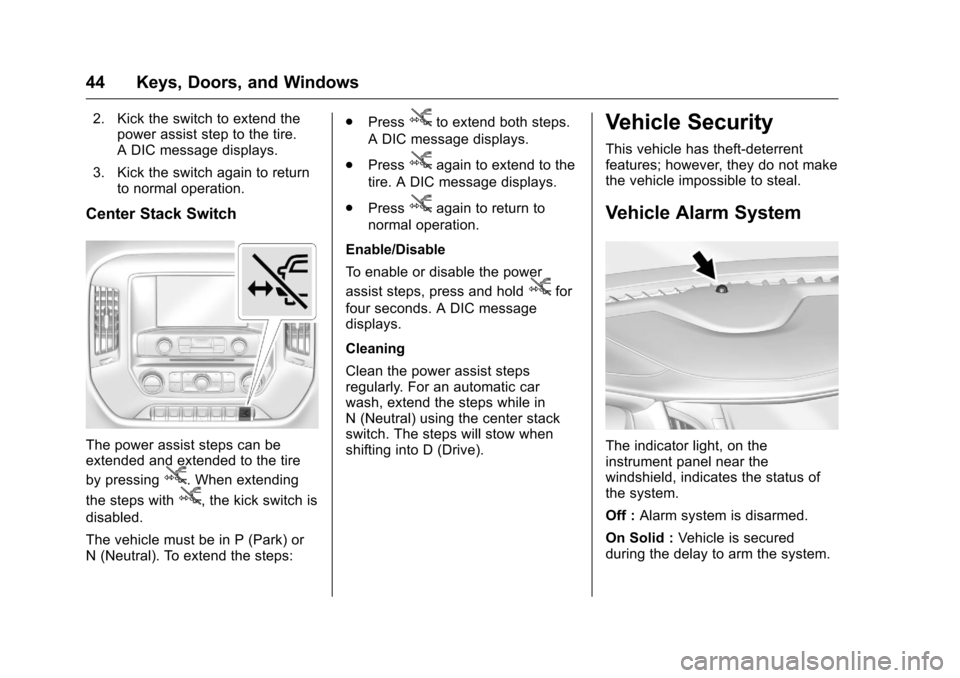 44 Keys, Doors, and Windows

2. Kick the switch to extend the power assist step to the tire. A DIC message displays.

3. Kick the switch again to return to normal operation.

Center Stack Switch

The power assist steps can be extended and extended to the tire by pressing . When extending the steps with , the kick switch is disabled.

The vehicle must be in P (Park) or N (Neutral). To extend the steps:

. Press to extend both steps. A DIC message displays.

. Press again to extend to the tire. A DIC message displays.

. Press again to return to normal operation.

Enable/Disable

To enable or disable the power assist steps, press and hold for four seconds. A DIC message displays.

Cleaning

Clean the power assist steps regularly. For an automatic car wash, extend the steps while in N (Neutral) using the center stack switch. The steps will stow when shifting into D (Drive).

Vehicle Security

This vehicle has theft-deterrent features; however, they do not make the vehicle impossible to steal.

Vehicle Alarm System

The indicator light, on the instrument panel near the windshield, indicates the status of the system.

Off : Alarm system is disarmed.

On Solid : Vehicle is secured during the delay to arm the system.

carmanualsonline.info